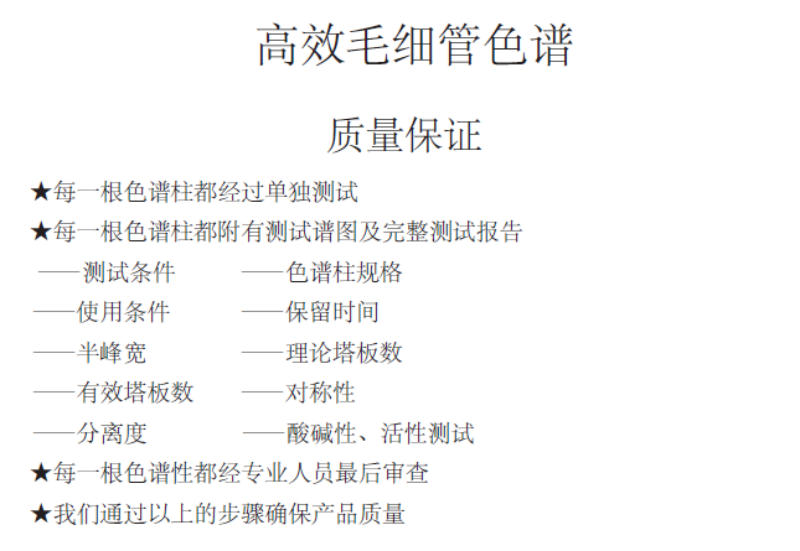 高效毛细管色谱

质量保证

★每一根色谱柱都经过单独测试

★每一根色谱柱都附有测试谱图及完整测试报告

——测试条件

——使用条件

——半峰宽

——有效塔板数

——分离度

——色谱柱规格

——保留时间

——理论塔板数

——对称性

——酸碱性、活性测试

★每一根色谱性都经专业人员最后审查

★我们通过以上的步骤确保产品质量